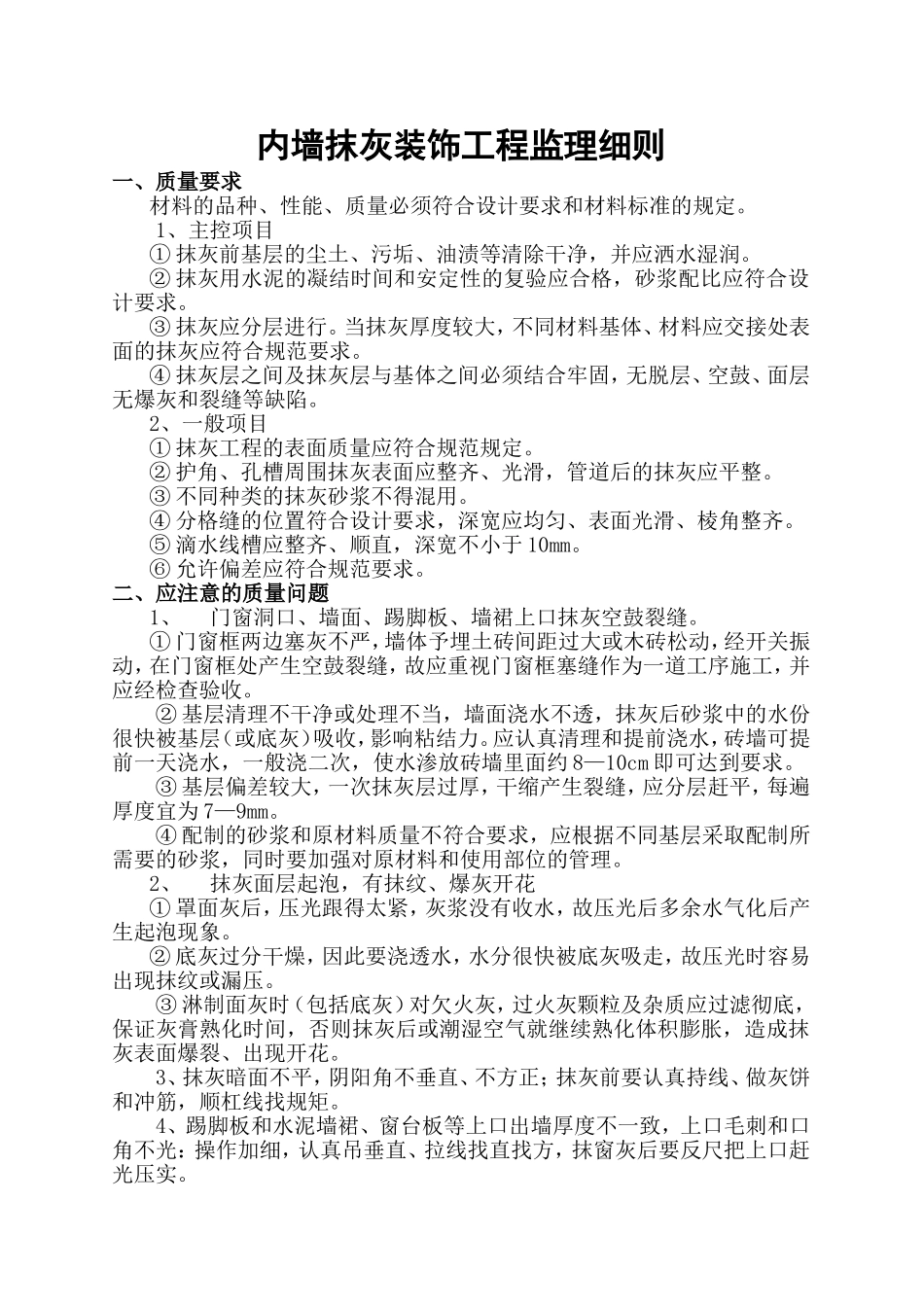 内墙抹灰装饰工程监理细则

一、质量要求

材料的品种、性能、质量必须符合设计要求和材料标准的规定。

1、主控项目

①抹灰前基层的尘土、污垢、油渍等清除干净，并应洒水湿润。

②抹灰用水泥的凝结时间和安定性的复验应合格，砂浆配比应符合设计要求。

③抹灰应分层进行。当抹灰厚度较大，不同材料基体、材料应交接处表面的抹灰应符合规范要求。

④抹灰层之间及抹灰层与基体之间必须结合牢固，无脱层、空鼓、面层无爆灰和裂缝等缺陷。

2、一般项目

①抹灰工程的表面质量应符合规范规定。

②护角、孔槽周围抹灰表面应整齐、光滑，管道后的抹灰应平整。

③不同种类的抹灰砂浆不得混用。

④分格缝的位置符合设计要求，深宽应均匀、表面光滑、棱角整齐。

⑤滴水线槽应整齐、顺直，深宽不小于10mm。

⑥允许偏差应符合规范要求。

二、应注意的质量问题

1、 门窗洞口、墙面、踢脚板、墙裙上口抹灰空鼓裂缝。

①门窗框两边塞灰不严，墙体予埋土砖间距过大或木砖松动，经开关振动，在门窗框处产生空鼓裂缝，故应重视门窗框塞缝作为一道工序施工，并应经检查验收。

②基层清理不干净或处理不当，墙面浇水不透，抹灰后砂浆中的水份很快被基层（或底灰）吸收，影响粘结力。应认真清理和提前浇水，砖墙可提前一天浇水，一般浇二次，使水渗放砖墙里面约8—10cm即可达到要求。

③基层偏差较大，一次抹灰层过厚，干缩产生裂缝，应分层赶平，每遍厚度宜为7—9mm。

④配制的砂浆和原材料质量不符合要求，应根据不同基层采取配制所需要的砂浆，同时要加强对原材料和使用部位的管理。

2、 抹灰面层起泡，有抹纹、爆灰开花

①罩面灰后，压光跟得太紧，灰浆没有收水，故压光后多余水气化后产生起泡现象。

②底灰过分干燥，因此要浇透水，水分很快被底灰吸走，故压光时容易出现抹纹或漏压。

③淋制面灰时（包括底灰）对欠火灰，过火灰颗粒及杂质应过滤彻底，保证灰膏熟化时间，否则抹灰后或潮湿空气就继续熟化体积膨胀，造成抹灰表面爆裂、出现开花。

3、抹灰暗面不平，阴阳角不垂直、不方正；抹灰前要认真持线、做灰饼和冲筋，顺杠线找规矩。

4、踢脚板和水泥墙裙、窗台板等上口出墙厚度不一致，上口毛刺和口角不光：操作加细，认真吊垂直、拉线找直找方，抹窗灰后要反尺把上口赶光压实。